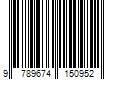 9 789674 150952